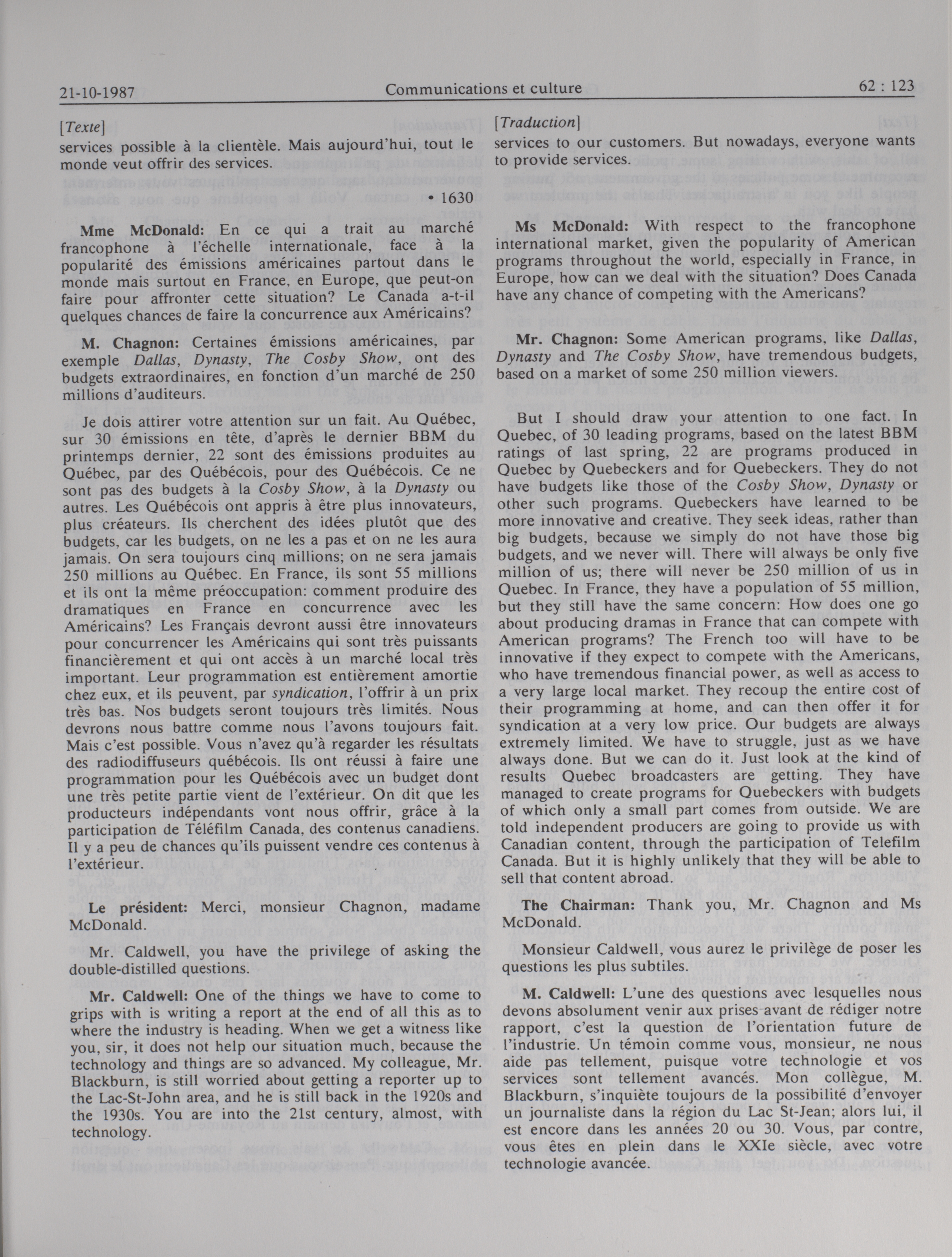 21-10-1987 Communications et culture 62 : 123

[Texte]
services possible à la clientèle. Mais aujourd'hui, tout le monde veut offrir des services.

• 1630

Mme McDonald: En ce qui a trait au marché francophone à l'échelle internationale, face à la popularité des émissions américaines partout dans le monde mais surtout en France, en Europe, que peut-on faire pour affronter cette situation? Le Canada a-t-il quelques chances de faire la concurrence aux Américains?

M. Chagnon: Certaines émissions américaines, par exemple Dallas, Dynasty, The Cosby Show, ont des budgets extraordinaires, en fonction d'un marché de 250 millions d'auditeurs.

Je dois attirer votre attention sur un fait. Au Québec, sur 30 émissions en tête, d'après le dernier BBM du printemps dernier, 22 sont des émissions produites au Québec, par des Québécois, pour des Québécois. Ce ne sont pas des budgets à la Cosby Show, à la Dynasty ou autres. Les Québécois ont appris à être plus innovateurs, plus créateurs. Ils cherchent des idées plutôt que des budgets, car les budgets, on ne les a pas et on ne les aura jamais. On sera toujours cinq millions; on ne sera jamais 250 millions au Québec. En France, ils sont 55 millions et ils ont la même préoccupation: comment produire des dramatiques en France en concurrence avec les Américains? Les Français devront aussi être innovateurs pour concurrencer les Américains qui sont très puissants financièrement et qui ont accès à un marché local très important. Leur programmation est entièrement amortie chez eux, et ils peuvent, par syndication, l'offrir à un prix très bas. Nos budgets seront toujours très limités. Nous devrons nous battre comme nous l'avons toujours fait. Mais c'est possible. Vous n'avez qu'à regarder les résultats des radiodiffuseurs québécois. Ils ont réussi à faire une programmation pour les Québécois avec un budget dont une très petite partie vient de l'extérieur. On dit que les producteurs indépendants vont nous offrir, grâce à la participation de Téléfilm Canada, des contenus canadiens. Il y a peu de chances qu'ils puissent vendre ces contenus à l'extérieur.

Le président: Merci, monsieur Chagnon, madame McDonald.

Mr. Caldwell, you have the privilege of asking the double-distilled questions.

Mr. Caldwell: One of the things we have to come to grips with is writing a report at the end of all this as to where the industry is heading. When we get a witness like you, sir, it does not help our situation much, because the technology and things are so advanced. My colleague, Mr. Blackburn, is still worried about getting a reporter up to the Lac-St-John area, and he is still back in the 1920s and the 1930s. You are into the 21st century, almost, with technology.

[Traduction]
services to our customers. But nowadays, everyone wants to provide services.

Ms McDonald: With respect to the francophone international market, given the popularity of American programs throughout the world, especially in France, in Europe, how can we deal with the situation? Does Canada have any chance of competing with the Americans?

Mr. Chagnon: Some American programs, like Dallas, Dynasty and The Cosby Show, have tremendous budgets, based on a market of some 250 million viewers.

But I should draw your attention to one fact. In Quebec, of 30 leading programs, based on the latest BBM ratings of last spring, 22 are programs produced in Quebec by Quebeckers and for Quebeckers. They do not have budgets like those of the Cosby Show, Dynasty or other such programs. Quebeckers have learned to be more innovative and creative. They seek ideas, rather than big budgets, because we simply do not have those big budgets, and we never will. There will always be only five million of us; there will never be 250 million of us in Quebec. In France, they have a population of 55 million, but they still have the same concern: How does one go about producing dramas in France that can compete with American programs? The French too will have to be innovative if they expect to compete with the Americans, who have tremendous financial power, as well as access to a very large local market. They recoup the entire cost of their programming at home, and can then offer it for syndication at a very low price. Our budgets are always extremely limited. We have to struggle, just as we have always done. But we can do it. Just look at the kind of results Quebec broadcasters are getting. They have managed to create programs for Quebeckers with budgets of which only a small part comes from outside. We are told independent producers are going to provide us with Canadian content, through the participation of Telefilm Canada. But it is highly unlikely that they will be able to sell that content abroad.

The Chairman: Thank you, Mr. Chagnon and Ms McDonald.

Monsieur Caldwell, vous aurez le privilège de poser les questions les plus subtiles.

M. Caldwell: L'une des questions avec lesquelles nous devons absolument venir aux prises avant de rédiger notre rapport, c'est la question de l'orientation future de l'industrie. Un témoin comme vous, monsieur, ne nous aide pas tellement, puisque votre technologie et vos services sont tellement avancés. Mon collègue, M. Blackburn, s'inquiète toujours de la possibilité d'envoyer un journaliste dans la région du Lac St-Jean; alors lui, il est encore dans les années 20 ou 30. Vous, par contre, vous êtes en plein dans le XXIe siècle, avec votre technologie avancée.